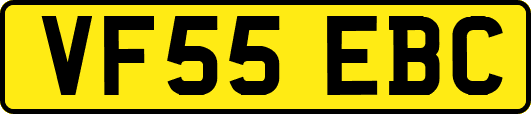 VF55 EBC